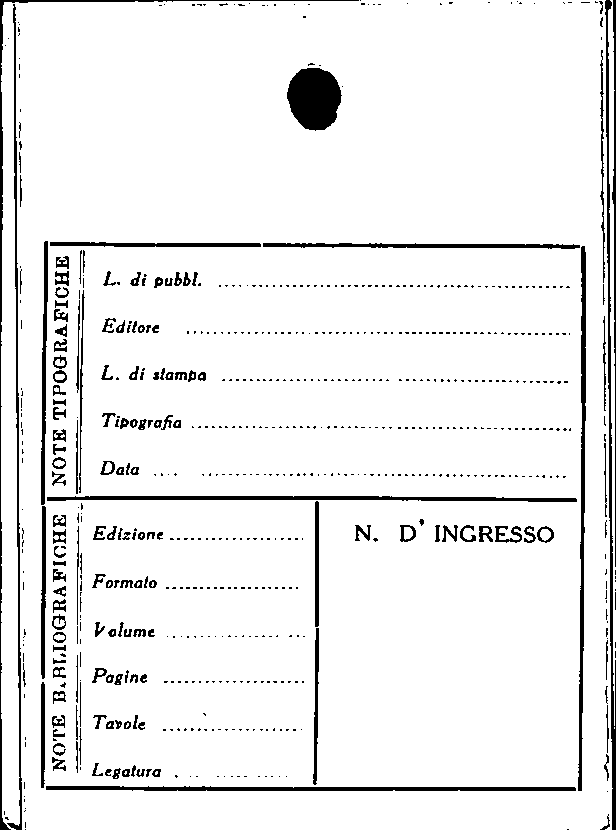 NOTE TIPOGRAFICHE

L. di pubbl. ____

Editore ____

L. di stampa ____

Tipografia ____

Data ____

NOTE BIBLIOGRAFICHE

Edizione ____

Formato ____

Volume ____

Pagine ____

Tavole ____

Legatura ____

N. D' INGRESSO